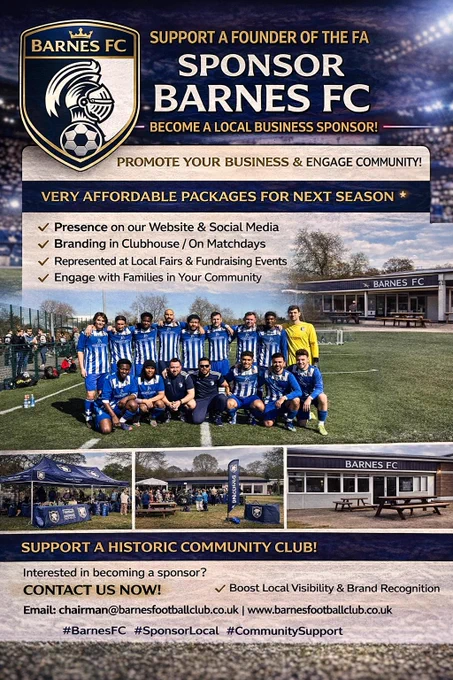 BARNES FC

SUPPORT A FOUNDER OF THE FA

SPONSOR BARNES FC

BECOME A LOCAL BUSINESS SPONSOR!

PROMOTE YOUR BUSINESS & ENGAGE COMMUNITY!

VERY AFFORDABLE PACKAGES FOR NEXT SEASON *

✓ Presence on our Website & Social Media
✓ Branding in Clubhouse / On Matchdays
✓ Represented at Local Fairs & Fundraising Events
✓ Engage with Families in Your Community

BARNES FC

BARNES FC

SUPPORT A HISTORIC COMMUNITY CLUB!

Interested in becoming a sponsor?

CONTACT US NOW!

✓ Boost Local Visibility & Brand Recognition

Email: chairman@barnesfootballclub.co.uk | www.barnesfootballclub.co.uk

#BarnesFC #SponsorLocal #CommunitySupport